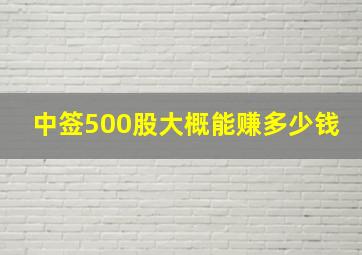 中签500股大概能赚多少钱